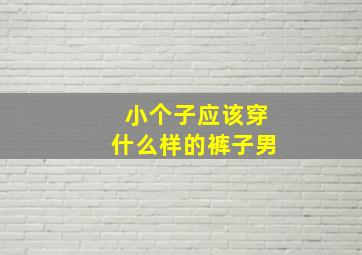 小个子应该穿
什么样的裤子男